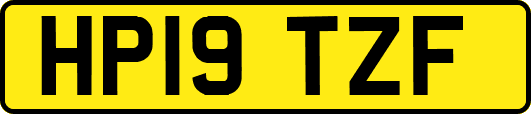 HP19 TZF